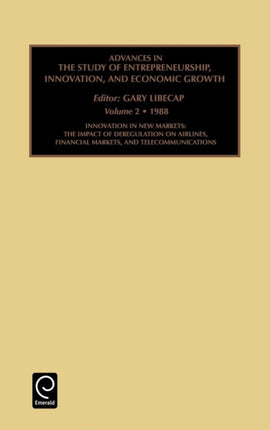 ADVANCES IN
THE STUDY OF ENTREPRENEURSHIP, INNOVATION, AND ECONOMIC GROWTH

Editor: GARY LIBECAP

Volume 2 • 1988

INNOVATION IN NEW MARKETS: THE IMPACT OF DEREGULATION ON AIRLINES, FINANCIAL MARKETS, AND TELECOMMUNICATIONS

Emerald